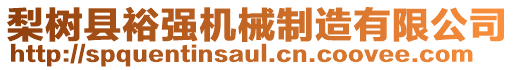 梨树县裕强机械制造有限公司
http://spquentinsaul.cn.coovee.com